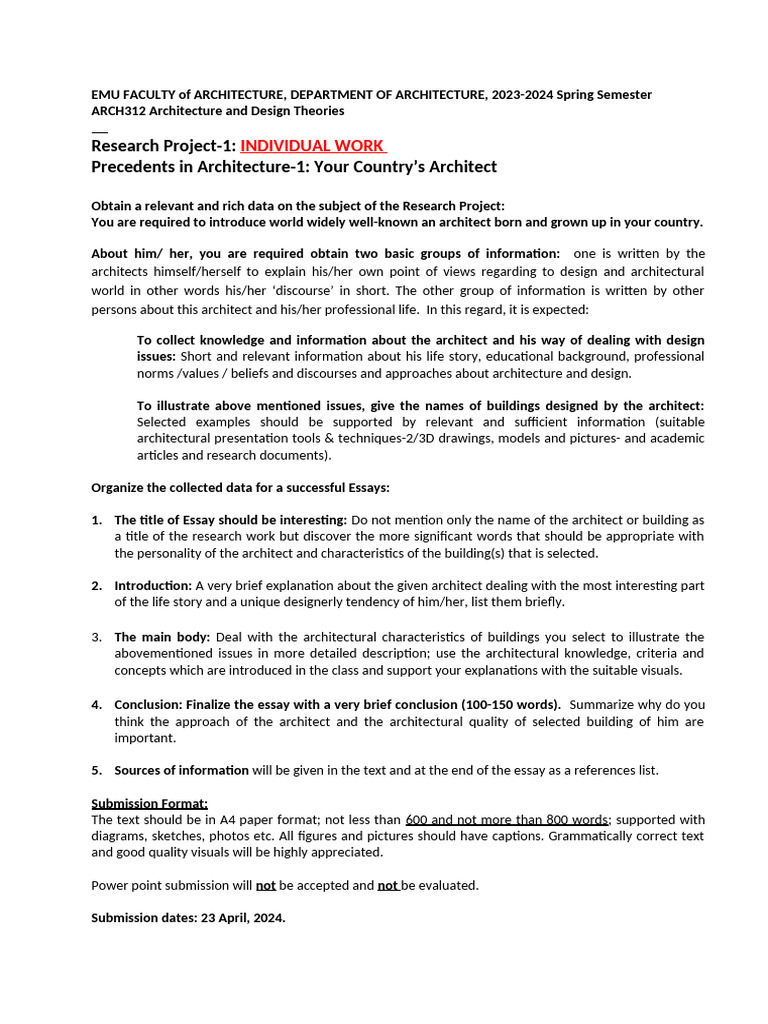 EMU FACULTY of ARCHITECTURE, DEPARTMENT OF ARCHITECTURE, 2023-2024 Spring Semester
ARCH312 Architecture and Design Theories

Research Project-1: INDIVIDUAL WORK
Precedents in Architecture-1: Your Country's Architect

Obtain a relevant and rich data on the subject of the Research Project:
You are required to introduce world widely well-known an architect born and grown up in your country.

About him/ her, you are required obtain two basic groups of information: one is written by the architects himself/herself to explain his/her own point of views regarding to design and architectural world in other words his/her 'discourse' in short. The other group of information is written by other persons about this architect and his/her professional life. In this regard, it is expected:

To collect knowledge and information about the architect and his way of dealing with design issues: Short and relevant information about his life story, educational background, professional norms /values / beliefs and discourses and approaches about architecture and design.

To illustrate above mentioned issues, give the names of buildings designed by the architect: Selected examples should be supported by relevant and sufficient information (suitable architectural presentation tools & techniques-2/3D drawings, models and pictures- and academic articles and research documents).

Organize the collected data for a successful Essays:

1. The title of Essay should be interesting: Do not mention only the name of the architect or building as a title of the research work but discover the more significant words that should be appropriate with the personality of the architect and characteristics of the building(s) that is selected.

2. Introduction: A very brief explanation about the given architect dealing with the most interesting part of the life story and a unique designerly tendency of him/her, list them briefly.

3. The main body: Deal with the architectural characteristics of buildings you select to illustrate the abovementioned issues in more detailed description; use the architectural knowledge, criteria and concepts which are introduced in the class and support your explanations with the suitable visuals.

4. Conclusion: Finalize the essay with a very brief conclusion (100-150 words). Summarize why do you think the approach of the architect and the architectural quality of selected building of him are important.

5. Sources of information will be given in the text and at the end of the essay as a references list.

Submission Format:
The text should be in A4 paper format; not less than 600 and not more than 800 words; supported with diagrams, sketches, photos etc. All figures and pictures should have captions. Grammatically correct text and good quality visuals will be highly appreciated.

Power point submission will not be accepted and not be evaluated.

Submission dates: 23 April, 2024.